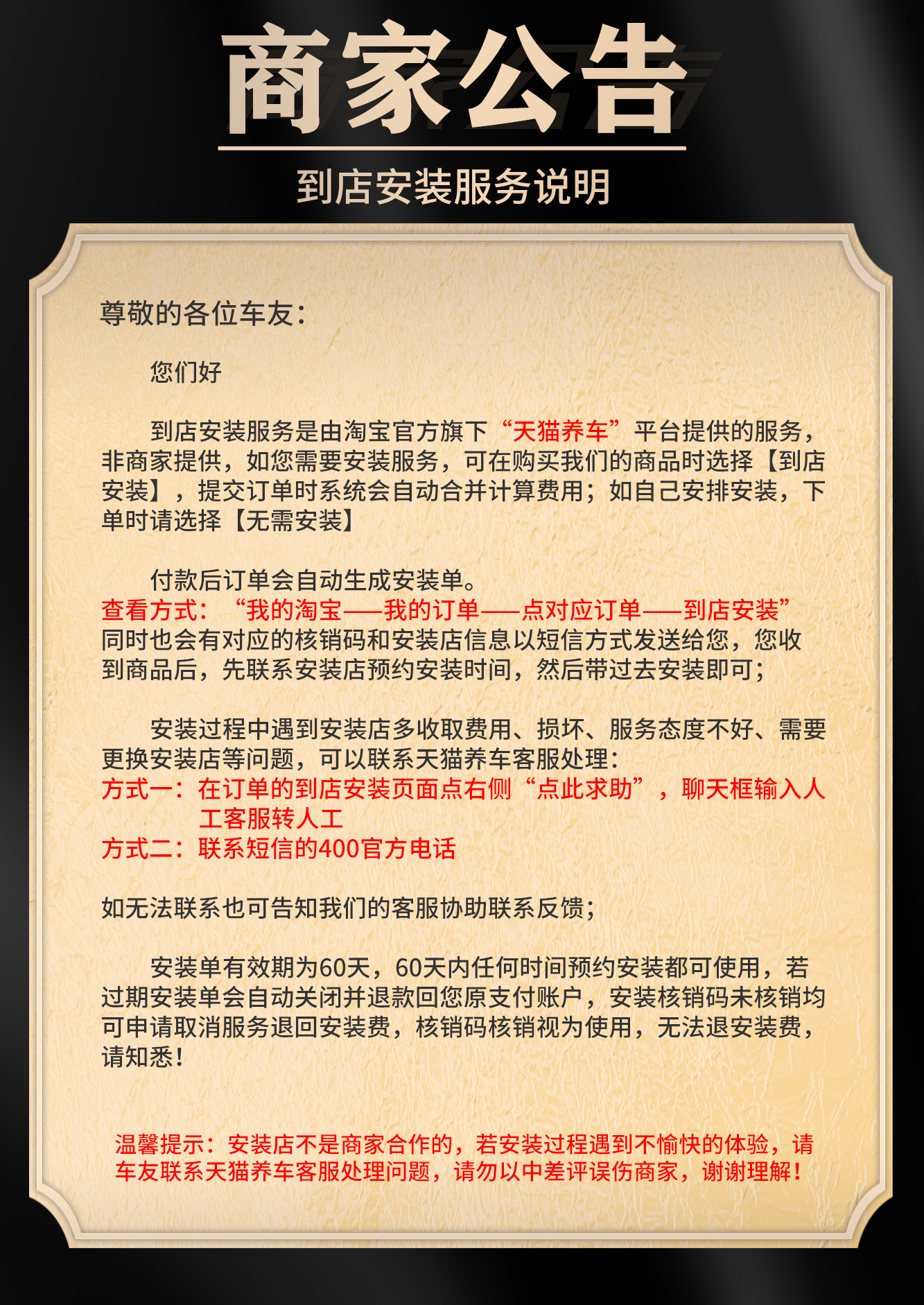 商家公告

到店安装服务说明

尊敬的各位车友：

您们好

到店安装服务是由淘宝官方旗下“天猫养车”平台提供的服务，非商家提供，如您需要安装服务，可在购买我们的商品时选择【到店安装】，提交订单时系统会自动合并计算费用；如自己安排安装，下单时请选择【无需安装】

付款后订单会自动生成安装单。
查看方式：“我的淘宝——我的订单——点对应订单——到店安装”
同时也会有对应的核销码和安装店信息以短信方式发送给您，您收到商品后，先联系安装店预约安装时间，然后带过去安装即可；

安装过程中遇到安装店多收取费用、损坏、服务态度不好、需要更换安装店等问题，可以联系天猫养车客服处理：
方式一：在订单的到店安装页面点右侧“点此求助”，聊天框输入人工客服转人工
方式二：联系短信的400官方电话

如无法联系也可告知我们的客服协助联系反馈；

安装单有效期为60天，60天内任何时间预约安装都可使用，若过期安装单会自动关闭并退款回您原支付账户，安装核销码未核销均可申请取消服务退回安装费，核销码核销视为使用，无法退安装费，请知悉！

温馨提示：安装店不是商家合作的，若安装过程遇到不愉快的体验，请车友联系天猫养车客服处理问题，请勿以中差评误伤商家，谢谢理解！